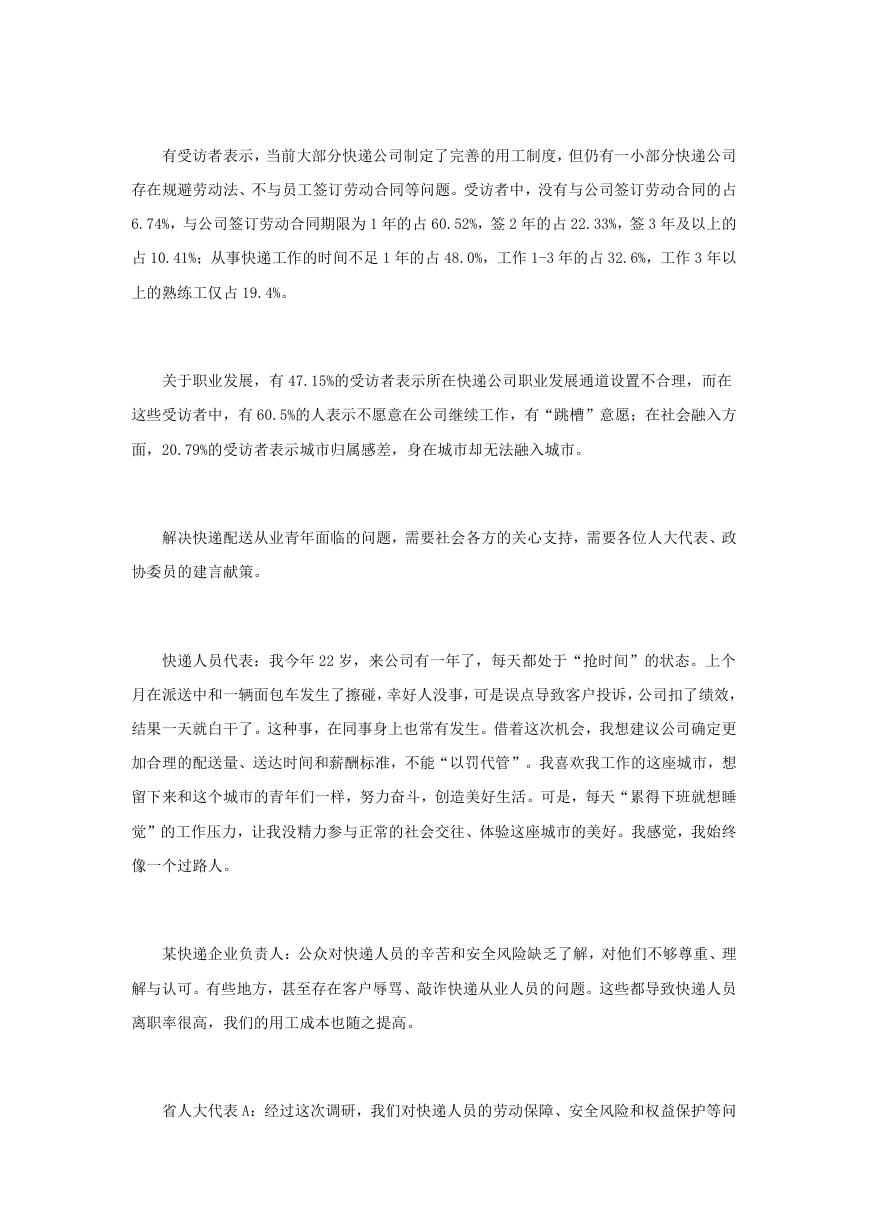 有受访者表示，当前大部分快递公司制定了完善的用工制度，但仍有一小部分快递公司存在规避劳动法、不与员工签订劳动合同等问题。受访者中，没有与公司签订劳动合同的占6.74%，与公司签订劳动合同期限为1年的占60.52%，签2年的占22.33%，签3年及以上的占10.41%；从事快递工作的时间不足1年的占48.0%，工作1-3年的占32.6%，工作3年以上的熟练工仅占19.4%。

关于职业发展，有47.15%的受访者表示所在快递公司职业发展通道设置不合理，而在这些受访者中，有60.5%的人表示不愿意在公司继续工作，有“跳槽”意愿；在社会融入方面，20.79%的受访者表示城市归属感差，身在城市却无法融入城市。

解决快递配送从业青年面临的问题，需要社会各方的关心支持，需要各位人大代表、政协委员的建言献策。

快递人员代表：我今年22岁，来公司有一年了，每天都处于“抢时间”的状态。上个月在派送中和一辆面包车发生了擦碰，幸好人没事，可是误点导致客户投诉，公司扣了绩效，结果一天就白干了。这种事，在同事身上也常有发生。借着这次机会，我想建议公司确定更加合理的配送量、送达时间和薪酬标准，不能“以罚代管”。我喜欢我工作的这座城市，想留下来和这个城市的青年们一样，努力奋斗，创造美好生活。可是，每天“累得下班就想睡觉”的工作压力，让我没精力参与正常的社会交往、体验这座城市的美好。我感觉，我始终像一个过路人。

某快递企业负责人：公众对快递人员的辛苦和安全风险缺乏了解，对他们不够尊重、理解与认可。有些地方，甚至存在客户辱骂、敲诈快递从业人员的问题。这些都导致快递人员离职率很高，我们的用工成本也随之提高。

省人大代表A：经过这次调研，我们对快递人员的劳动保障、安全风险和权益保护等问